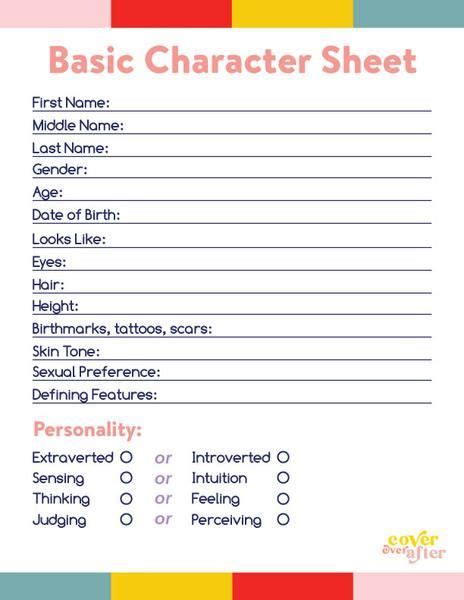 Basic Character Sheet

First Name:
Middle Name:
Last Name:
Gender:
Age:
Date of Birth:
Looks Like:
Eyes:
Hair:
Height:
Birthmarks, tattoos, scars:
Skin Tone:
Sexual Preference:
Defining Features:

Personality:

Extraverted ○ or Introverted ○
Sensing ○ or Intuition ○
Thinking ○ or Feeling ○
Judging ○ or Perceiving ○

cover ever after